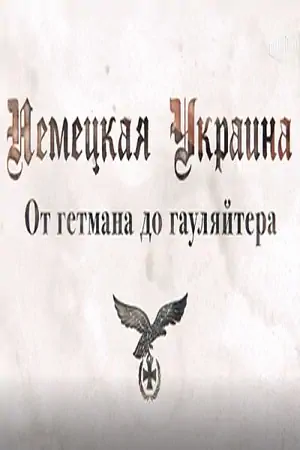 Немецкая Украина
От гетмана до гауляйтера